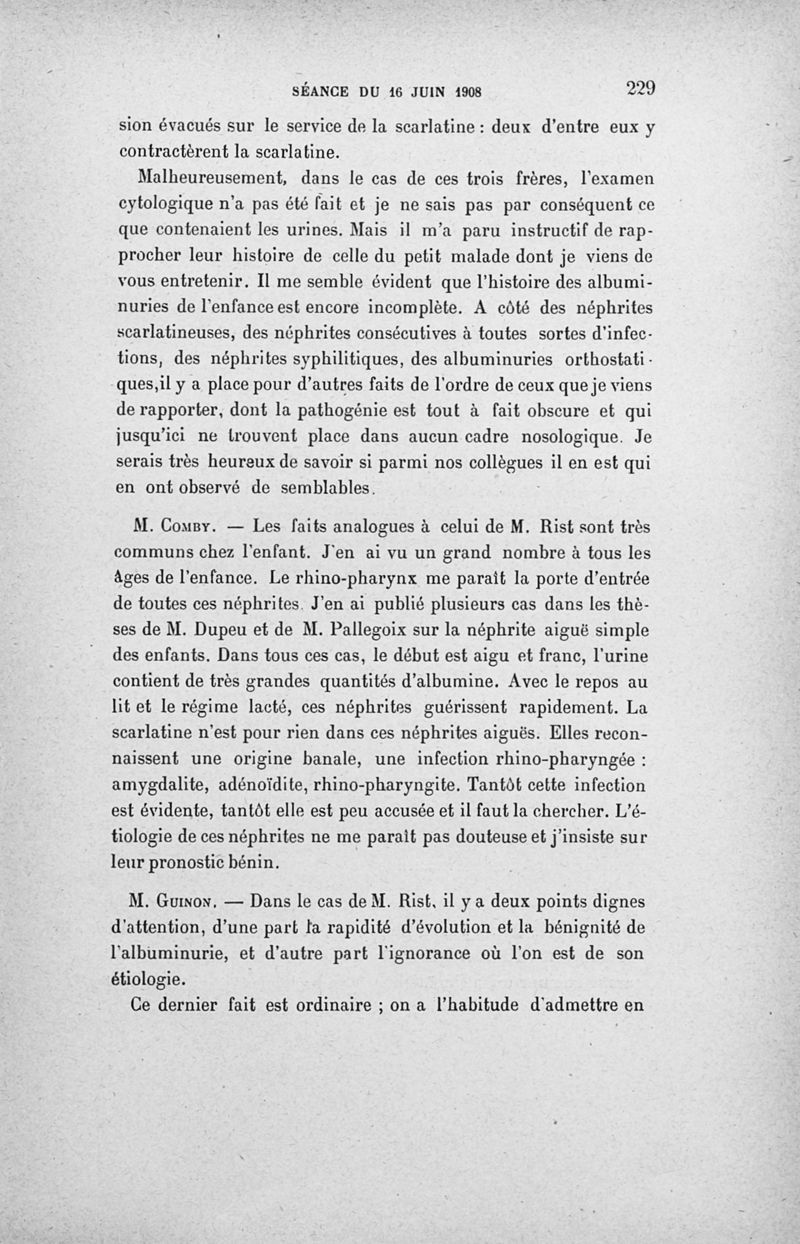 SÉANCE DU 16 JUIN 1908 229

sion évacués sur le service de la scarlatine : deux d'entre eux y contractèrent la scarlatine.

Malheureusement, dans le cas de ces trois frères, l'examen cytologique n'a pas été fait et je ne sais pas par conséquent ce que contenaient les urines. Mais il m'a paru instructif de rapprocher leur histoire de celle du petit malade dont je viens de vous entretenir. Il me semble évident que l'histoire des albuminuries de l'enfance est encore incomplète. A côté des néphrites scarlatineuses, des néphrites consécutives à toutes sortes d'infections, des néphrites syphilitiques, des albuminuries orthostatiques,il y a place pour d'autres faits de l'ordre de ceux que je viens de rapporter, dont la pathogénie est tout à fait obscure et qui jusqu'ici ne trouvent place dans aucun cadre nosologique. Je serais très heureux de savoir si parmi nos collègues il en est qui en ont observé de semblables.

M. Comby. — Les faits analogues à celui de M. Rist sont très communs chez l'enfant. J'en ai vu un grand nombre à tous les âges de l'enfance. Le rhino-pharynx me paraît la porte d'entrée de toutes ces néphrites. J'en ai publié plusieurs cas dans les thèses de M. Dupeu et de M. Pallegoix sur la néphrite aiguë simple des enfants. Dans tous ces cas, le début est aigu et franc, l'urine contient de très grandes quantités d'albumine. Avec le repos au lit et le régime lacté, ces néphrites guérissent rapidement. La scarlatine n'est pour rien dans ces néphrites aiguës. Elles reconnaissent une origine banale, une infection rhino-pharyngée : amygdalite, adénoïdite, rhino-pharyngite. Tantôt cette infection est évidente, tantôt elle est peu accusée et il faut la chercher. L'étiologie de ces néphrites ne me paraît pas douteuse et j'insiste sur leur pronostic bénin.

M. Guinon. — Dans le cas de M. Rist, il y a deux points dignes d'attention, d'une part la rapidité d'évolution et la bénignité de l'albuminurie, et d'autre part l'ignorance où l'on est de son étiologie.

Ce dernier fait est ordinaire ; on a l'habitude d'admettre en